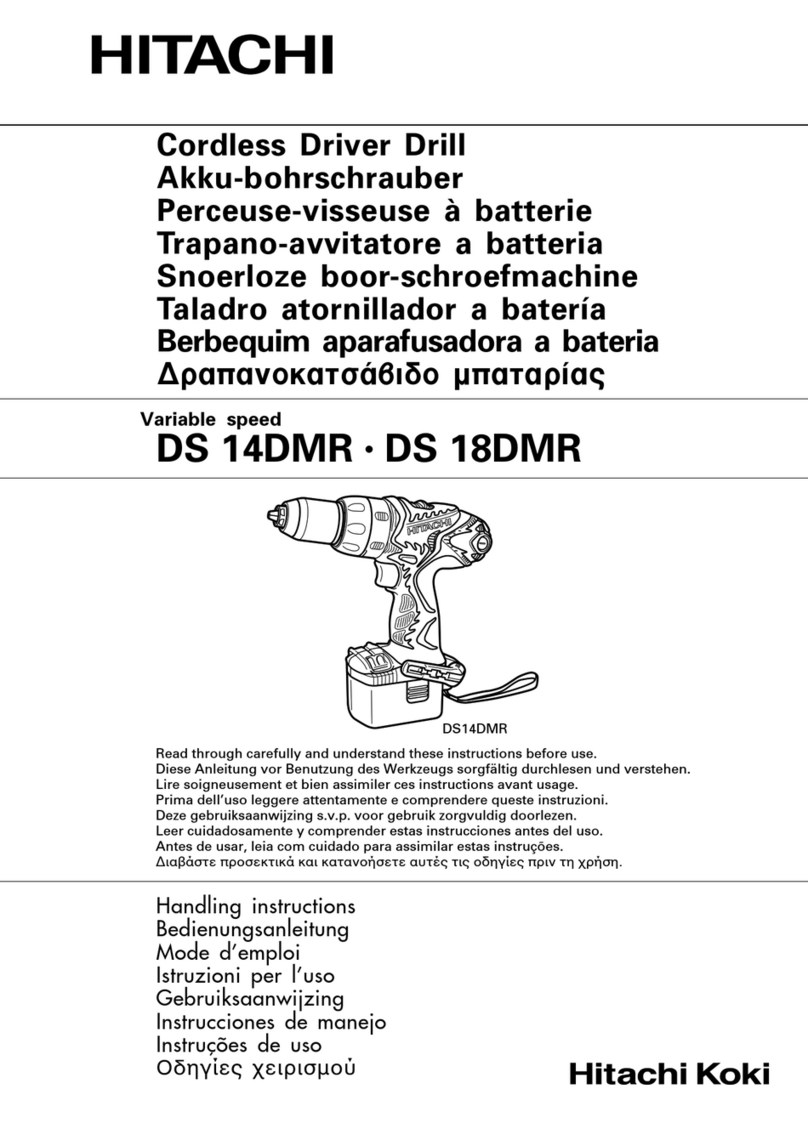 HITACHI

Cordless Driver Drill
Akku-bohrschrauber
Perceuse-visseuse à batterie
Trapano-avvitatore a batteria
Snoerloze boor-schroefmachine
Taladro atornillador a batería
Berbequim aparafusadora a bateria
Δραπανοκατσάβιδο μπαταρίας

Variable speed
DS 14DMR · DS 18DMR

HITACHI

DS14DMR

Read through carefully and understand these instructions before use.
Diese Anleitung vor Benutzung des Werkzeugs sorgfältig durchlesen und verstehen.
Lire soigneusement et bien assimiler ces instructions avant usage.
Prima dell'uso leggere attentamente e comprendere queste instruzioni.
Deze gebruiksaanwijzing s.v.p. voor gebruik zorgvuldig doorlezen.
Leer cuidadosamente y comprender estas instrucciones antes del uso.
Antes de usar, leia com cuidado para assimilar estas instruções.
Διαβάστε προσεκτικά και κατανοήσετε αυτές τις οδηγίες πριν τη χρήση.

Handling instructions
Bedienungsanleitung
Mode d'emploi
Istruzioni per l'uso
Gebruiksaanwijzing
Instrucciones de manejo
Instruções de uso
Οδηγίες χειρισμού

Hitachi Koki